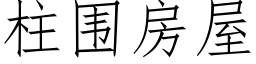 柱围房屋